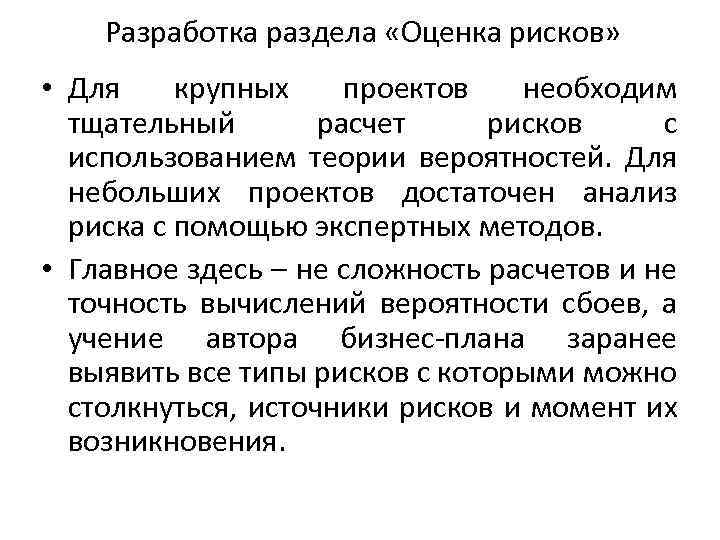 Разработка раздела «Оценка рисков»

• Для крупных проектов необходим тщательный расчет рисков с использованием теории вероятностей. Для небольших проектов достаточен анализ риска с помощью экспертных методов.

• Главное здесь – не сложность расчетов и не точность вычислений вероятности сбоев, а учение автора бизнес-плана заранее выявить все типы рисков с которыми можно столкнуться, источники рисков и момент их возникновения.